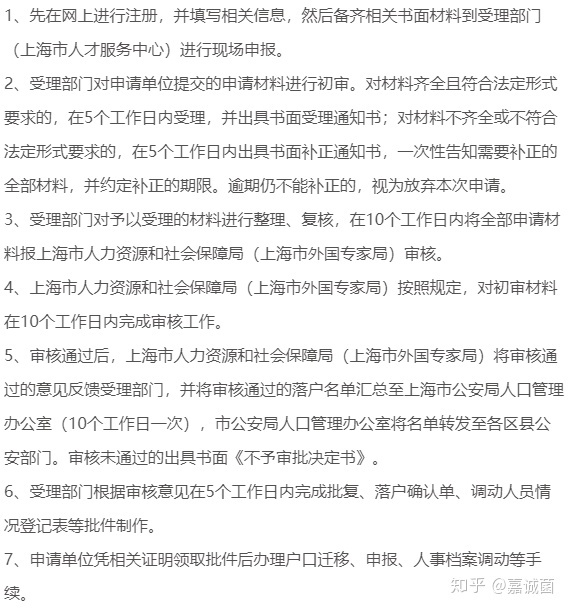 1、先在网上进行注册，并填写相关信息，然后备齐相关书面材料到受理部门（上海市人才服务中心）进行现场申报。

2、受理部门对申请单位提交的申请材料进行初审。对材料齐全且符合法定形式要求的，在5个工作日内受理，并出具书面受理通知书；对材料不齐全或不符合法定形式要求的，在5个工作日内出具书面补正通知书，一次性告知需要补正的全部材料，并约定补正的期限。逾期仍不能补正的，视为放弃本次申请。

3、受理部门对予以受理的材料进行整理、复核，在10个工作日内将全部申请材料报上海市人力资源和社会保障局（上海市外国专家局）审核。

4、上海市人力资源和社会保障局（上海市外国专家局）按照规定，对初审材料在10个工作日内完成审核工作。

5、审核通过后，上海市人力资源和社会保障局（上海市外国专家局）将审核通过的意见反馈受理部门，并将审核通过的落户名单汇总至上海市公安局人口管理办公室（10个工作日一次），市公安局人口管理办公室将名单转发至各区县公安部门。审核未通过的出具书面《不予审批决定书》。

6、受理部门根据审核意见在5个工作日内完成批复、落户确认单、调动人员情况登记表等批件制作。

7、申请单位凭相关证明领取批件后办理户口迁移、申报、人事档案调动等手续。

知乎 @嘉诚菌